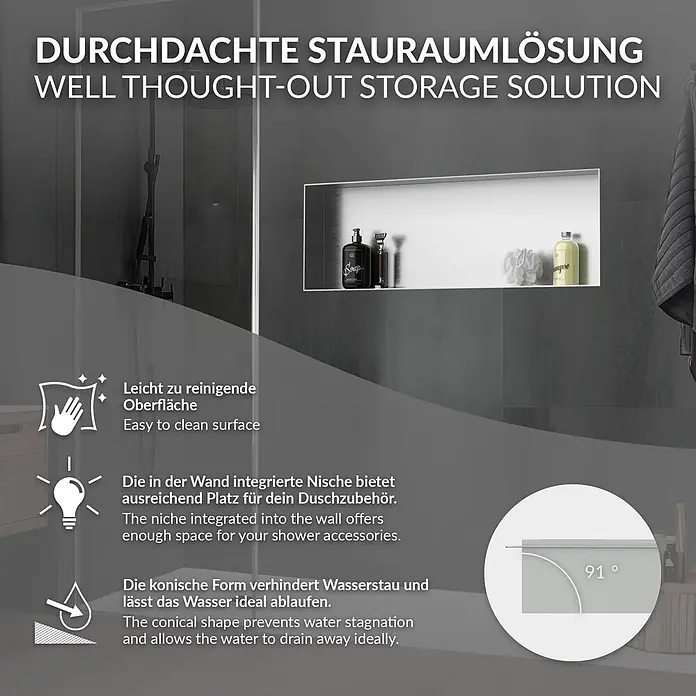 DURCHDACHTE STAURAUMLÖSUNG
WELL THOUGHT-OUT STORAGE SOLUTION

Soap

Leicht zu reinigende Oberfläche
Easy to clean surface

Die in der Wand integrierte Nische bietet ausreichend Platz für dein Duschzubehör.
The niche integrated into the wall offers enough space for your shower accessories.

Die konische Form verhindert Wasserstau und lässt das Wasser ideal ablaufen.
The conical shape prevents water stagnation and allows the water to drain away ideally.

91 °